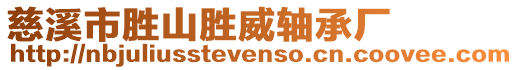 慈溪市胜山胜威轴承厂
http://nbjuliusstevenso.cn.coovee.com